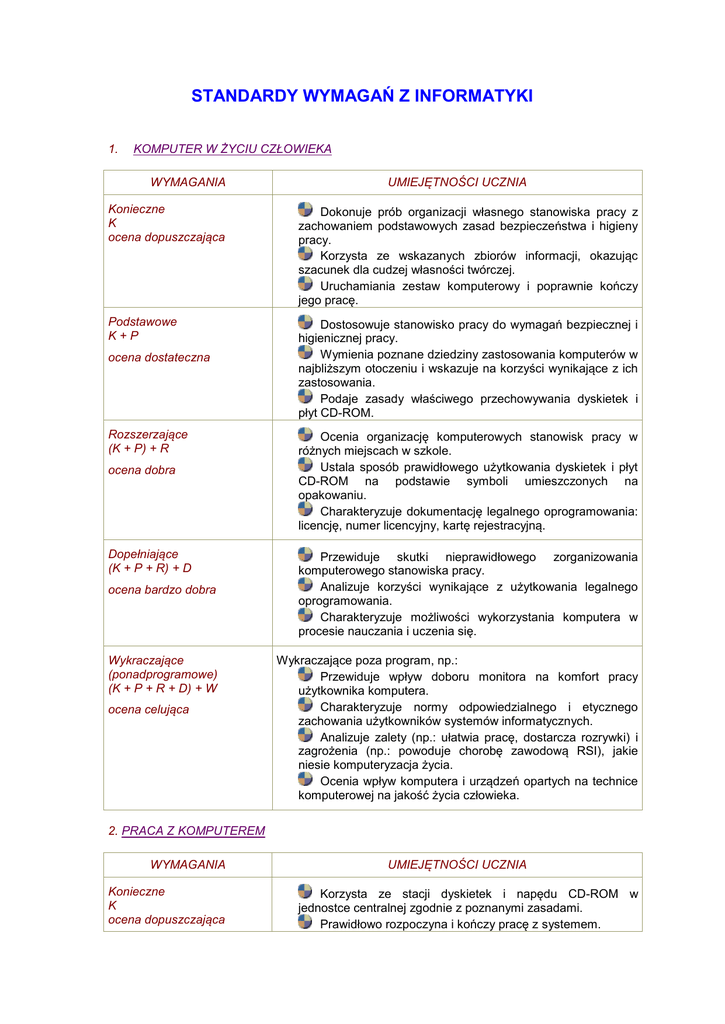 STANDARDY WYMAGAŃ Z INFORMATYKI

1. KOMPUTER W ŻYCIU CZŁOWIEKA

| WYMAGANIA | UMIEJĘTNOŚCI UCZNIA |
|---|---|
| Konieczne K ocena dopuszczająca | Dokonuje prób organizacji własnego stanowiska pracy z zachowaniem podstawowych zasad bezpieczeństwa i higieny pracy. Korzysta ze wskazanych zbiorów informacji, okazując szacunek dla cudzej własności twórczej. Uruchamiania zestaw komputerowy i poprawnie kończy jego pracę. |
| Podstawowe K + P ocena dostateczna | Dostosowuje stanowisko pracy do wymagań bezpiecznej i higienicznej pracy. Wymienia poznane dziedziny zastosowania komputerów w najbliższym otoczeniu i wskazuje na korzyści wynikające z ich zastosowania. Podaje zasady właściwego przechowywania dyskietek i płyt CD-ROM. |
| Rozszerzające (K + P) + R ocena dobra | Ocenia organizację komputerowych stanowisk pracy w różnych miejscach w szkole. Ustala sposób prawidłowego użytkowania dyskietek i płyt CD-ROM na podstawie symboli umieszczonych na opakowaniu. Charakteryzuje dokumentację legalnego oprogramowania: licencję, numer licencyjny, kartę rejestracyjną. |
| Dopełniające (K + P + R) + D ocena bardzo dobra | Przewiduje skutki nieprawidłowego zorganizowania komputerowego stanowiska pracy. Analizuje korzyści wynikające z użytkowania legalnego oprogramowania. Charakteryzuje możliwości wykorzystania komputera w procesie nauczania i uczenia się. |
| Wykraczające (ponadprogramowe) (K + P + R + D) + W ocena celująca | Wykraczające poza program, np.: Przewiduje wpływ doboru monitora na komfort pracy użytkownika komputera. Charakteryzuje normy odpowiedzialnego i etycznego zachowania użytkowników systemów informatycznych. Analizuje zalety (np.: ułatwia pracę, dostarcza rozrywki) i zagrożenia (np.: powoduje chorobę zawodową RSI), jakie niesie komputeryzacja życia. Ocenia wpływ komputera i urządzeń opartych na technice komputerowej na jakość życia człowieka. |

2. PRACA Z KOMPUTEREM

| WYMAGANIA | UMIEJĘTNOŚCI UCZNIA |
|---|---|
| Konieczne K ocena dopuszczająca | Korzysta ze stacji dyskietek i napędu CD-ROM w jednostce centralnej zgodnie z poznanymi zasadami. Prawidłowo rozpoczyna i kończy pracę z systemem. |